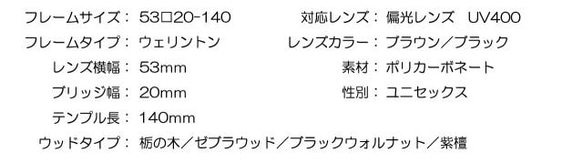 フレームサイズ： 53□20-140
フレームタイプ： ウェリントン
レンズ横幅： 53mm
ブリッジ幅： 20mm
テンプル長： 140mm
ウッドタイプ： 栃の木／ゼブラウッド／ブラックウォルナット／紫檀

対応レンズ： 偏光レンズ UV400
レンズカラー： ブラウン／ブラック
素材： ポリカーボネート
性別： ユニセックス